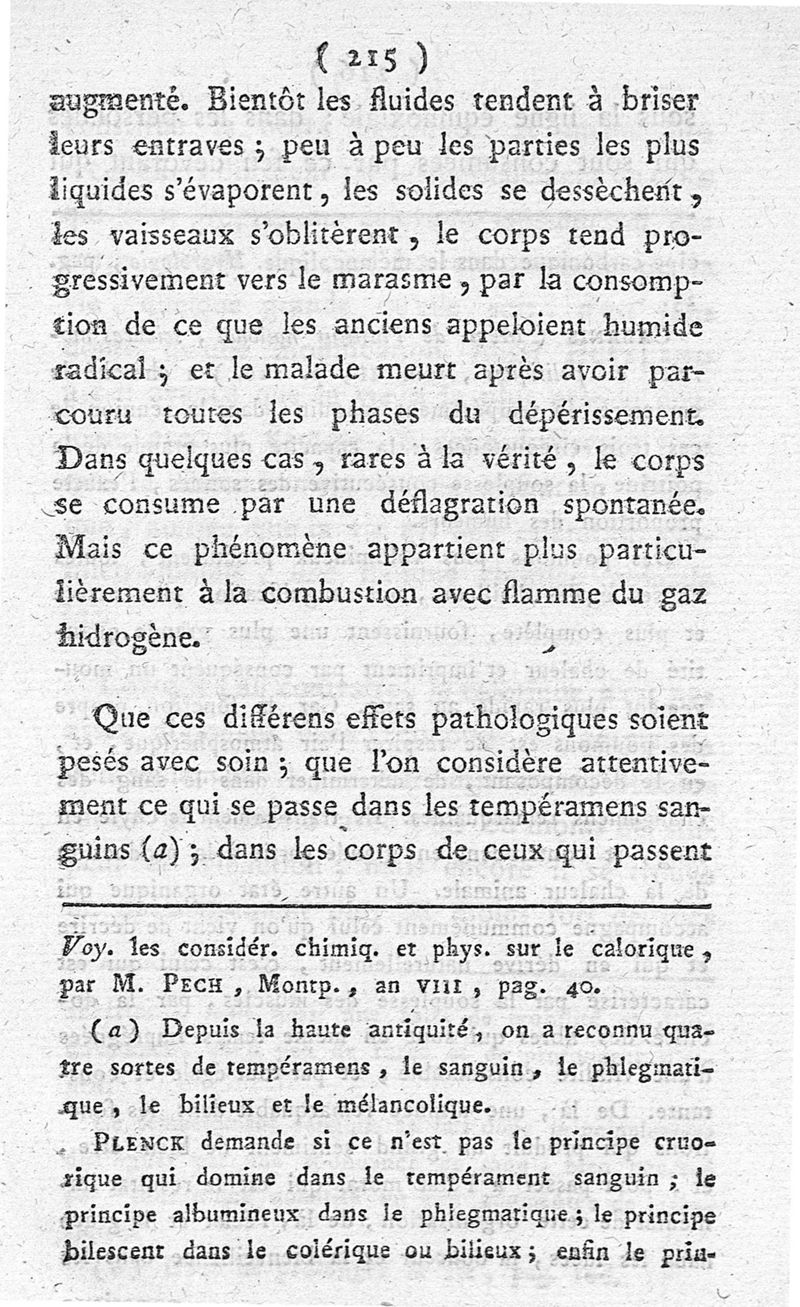 ( 215 )

augmenté. Bientôt les fluides tendent à briser leurs entraves ; peu à peu les parties les plus liquides s'évaporent, les solides se dessèchent, les vaisseaux s'oblitèrent, le corps tend progressivement vers le marasme, par la consomption de ce que les anciens appeloient humide radical ; et le malade meurt après avoir parcouru toutes les phases du dépérissement. Dans quelques cas, rares à la vérité, le corps se consume par une déflagration spontanée. Mais ce phénomène appartient plus particulièrement à la combustion avec flamme du gaz hidrogène.

Que ces différens effets pathologiques soient pesés avec soin ; que l'on considère attentivement ce qui se passe dans les tempéramens sanguins (a) ; dans les corps de ceux qui passent

Voy. les considér. chimiq. et phys. sur le calorique, par M. Pech, Montp., an VIII, pag. 40.

(a) Depuis la haute antiquité, on a reconnu quatre sortes de tempéramens, le sanguin, le phlegmatique, le bilieux et le mélancolique.

Plenck demande si ce n'est pas le principe cruorique qui domine dans le tempérament sanguin ; le principe albumineux dans le phlegmatique ; le principe bilescent dans le colérique ou bilieux ; enfin le prin-